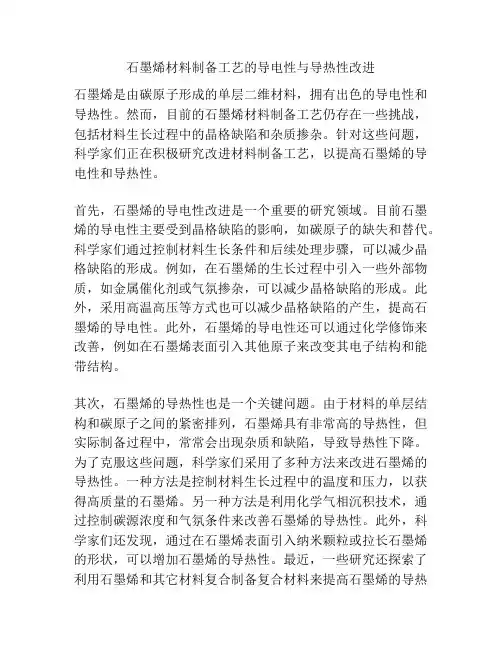 石墨烯材料制备工艺的导电性与导热性改进

石墨烯是由碳原子形成的单层二维材料，拥有出色的导电性和导热性。然而，目前的石墨烯材料制备工艺仍存在一些挑战，包括材料生长过程中的晶格缺陷和杂质掺杂。针对这些问题，科学家们正在积极研究改进材料制备工艺，以提高石墨烯的导电性和导热性。

首先，石墨烯的导电性改进是一个重要的研究领域。目前石墨烯的导电性主要受到晶格缺陷的影响，如碳原子的缺失和替代。科学家们通过控制材料生长条件和后续处理步骤，可以减少晶格缺陷的形成。例如，在石墨烯的生长过程中引入一些外部物质，如金属催化剂或气氛掺杂，可以减少晶格缺陷的形成。此外，采用高温高压等方式也可以减少晶格缺陷的产生，提高石墨烯的导电性。此外，石墨烯的导电性还可以通过化学修饰来改善，例如在石墨烯表面引入其他原子来改变其电子结构和能带结构。

其次，石墨烯的导热性也是一个关键问题。由于材料的单层结构和碳原子之间的紧密排列，石墨烯具有非常高的导热性，但实际制备过程中，常常会出现杂质和缺陷，导致导热性下降。为了克服这些问题，科学家们采用了多种方法来改进石墨烯的导热性。一种方法是控制材料生长过程中的温度和压力，以获得高质量的石墨烯。另一种方法是利用化学气相沉积技术，通过控制碳源浓度和气氛条件来改善石墨烯的导热性。此外，科学家们还发现，通过在石墨烯表面引入纳米颗粒或拉长石墨烯的形状，可以增加石墨烯的导热性。最近，一些研究还探索了利用石墨烯和其它材料复合制备复合材料来提高石墨烯的导热